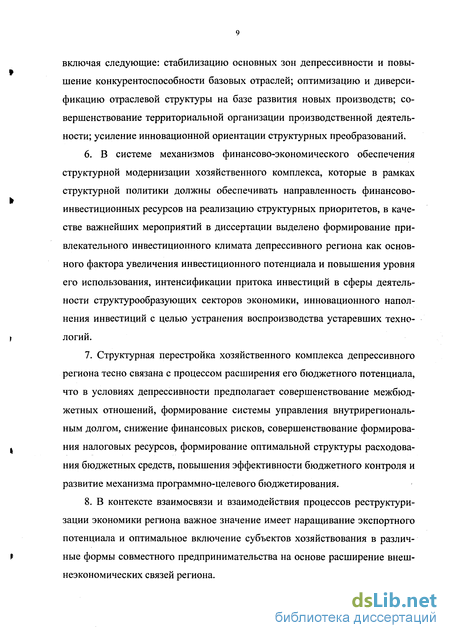 9

включая следующие: стабилизацию основных зон депрессивности и повышение конкурентоспособности базовых отраслей; оптимизацию и диверсификацию отраслевой структуры на базе развития новых производств; совершенствование территориальной организации производственной деятельности; усиление инновационной ориентации структурных преобразований.

6. В системе механизмов финансово-экономического обеспечения структурной модернизации хозяйственного комплекса, которые в рамках структурной политики должны обеспечивать направленность финансово-инвестиционных ресурсов на реализацию структурных приоритетов, в качестве важнейших мероприятий в диссертации выделено формирование привлекательного инвестиционного климата депрессивного региона как основного фактора увеличения инвестиционного потенциала и повышения уровня его использования, интенсификации притока инвестиций в сферы деятельности структурообразующих секторов экономики, инновационного наполнения инвестиций с целью устранения воспроизводства устаревших технологий.

7. Структурная перестройка хозяйственного комплекса депрессивного региона тесно связана с процессом расширения его бюджетного потенциала, что в условиях депрессивности предполагает совершенствование межбюджетных отношений, формирование системы управления внутрирегиональным долгом, снижение финансовых рисков, совершенствование формирования налоговых ресурсов, формирование оптимальной структуры расходования бюджетных средств, повышения эффективности бюджетного контроля и развитие механизма программно-целевого бюджетирования.

8. В контексте взаимосвязи и взаимодействия процессов реструктуризации экономики региона важное значение имеет наращивание экспортного потенциала и оптимальное включение субъектов хозяйствования в различные формы совместного предпринимательства на основе расширение внешнеэкономических связей региона.

dsLib.net
библиотека диссертаций